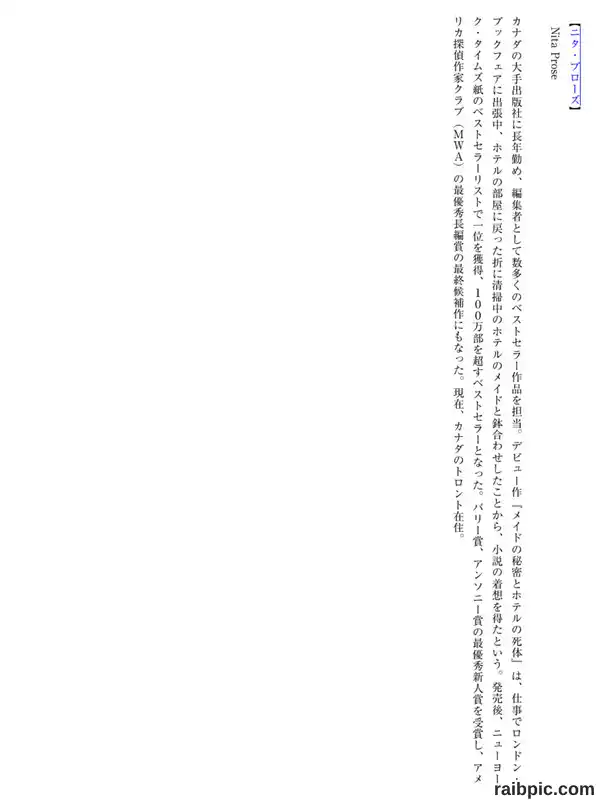 【ニタ・プローズ】
Nita Prose

カナダの大手出版社に長年勤め、編集者として数多くのベストセラー作品を担当。デビュー作『メイドの秘密とホテルの死体』は、仕事でロンドンブックフェアに出張中、ホテルの部屋に戻った折に清掃中のホテルのメイドと鉢合わせしたことから、小説の着想を得たという。発売後、ニューヨーク・タイムズ紙のベストセラーリストで一位を獲得、100万部を超すベストセラーとなった。バリー賞、アンソニー賞の最優秀新人賞を受賞し、アメリカ探偵作家クラブ(MWA)の最優秀長編賞の最終候補作にもなった。現在、カナダのトロント在住。

raibpic.com